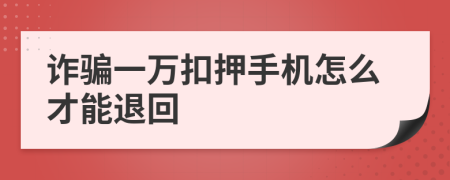 诈骗一万扣押手机怎么才能退回